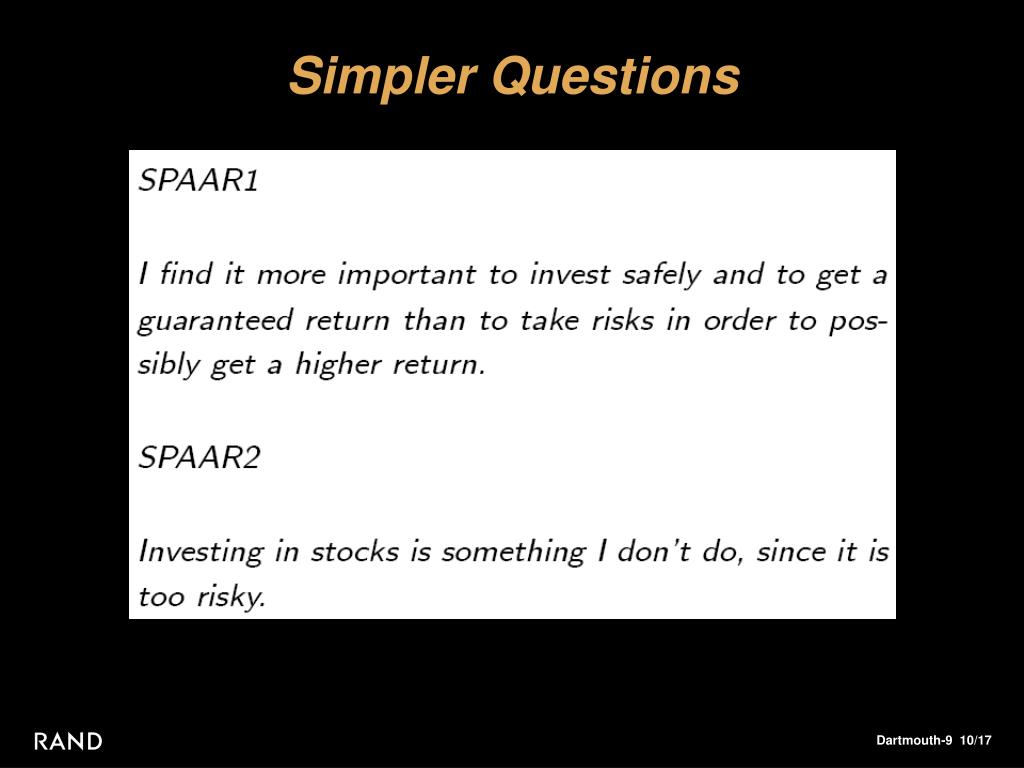 Simpler Questions

SPAAR1

I find it more important to invest safely and to get a guaranteed return than to take risks in order to possibly get a higher return.

SPAAR2

Investing in stocks is something I don't do, since it is too risky.

RAND

Dartmouth-9 10/17